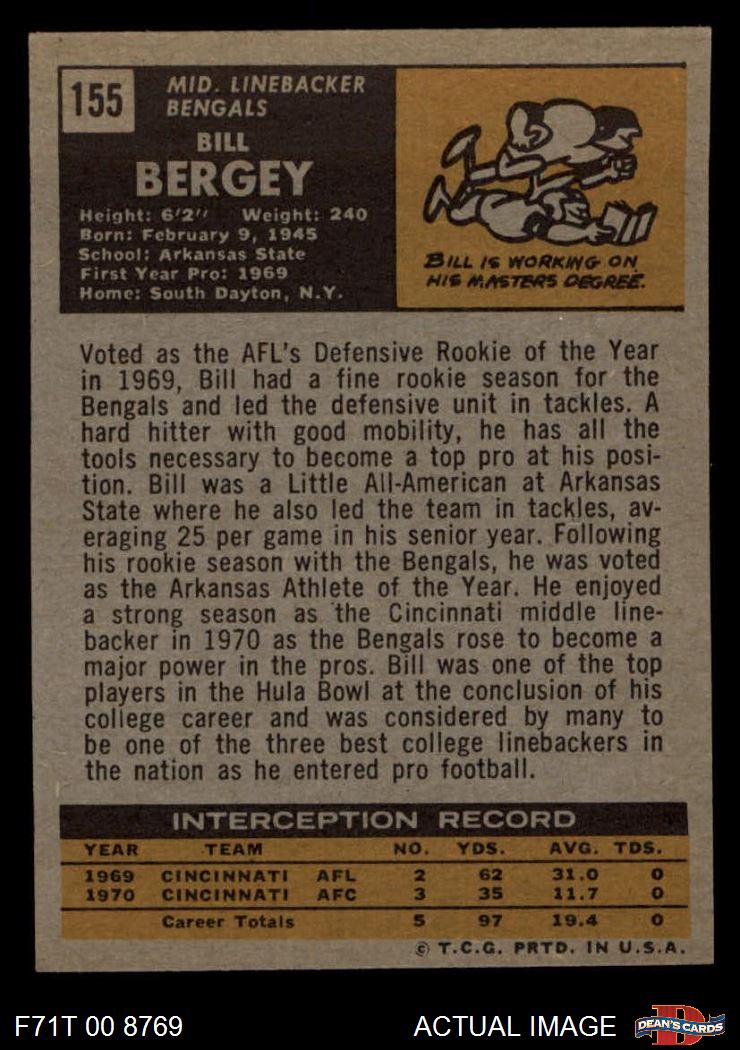 155

MID. LINEBACKER
BENGALS

BILL
BERGEY

Height: 6'2" Weight: 240
Born: February 9, 1945
School: Arkansas State
First Year Pro: 1969
Home: South Dayton, N.Y.

BILL IS WORKING ON HIS MASTERS DEGREE.

Voted as the AFL's Defensive Rookie of the Year in 1969, Bill had a fine rookie season for the Bengals and led the defensive unit in tackles. A hard hitter with good mobility, he has all the tools necessary to become a top pro at his position. Bill was a Little All-American at Arkansas State where he also led the team in tackles, averaging 25 per game in his senior year. Following his rookie season with the Bengals, he was voted as the Arkansas Athlete of the Year. He enjoyed a strong season as the Cincinnati middle linebacker in 1970 as the Bengals rose to become a major power in the pros. Bill was one of the top players in the Hula Bowl at the conclusion of his college career and was considered by many to be one of the three best college linebackers in the nation as he entered pro football.

INTERCEPTION RECORD

| YEAR | TEAM | | NO. | YDS. | AVG. | TDS. |
|---|---|---|---|---|---|---|
| 1969 | CINCINNATI | AFL | 2 | 62 | 31.0 | 0 |
| 1970 | CINCINNATI | AFC | 3 | 35 | 11.7 | 0 |
| | Career Totals | | 5 | 97 | 19.4 | 0 |

© T.C.G. PRTD. IN U.S.A.

F71T 00 8769

ACTUAL IMAGE

DEAN'S CARDS